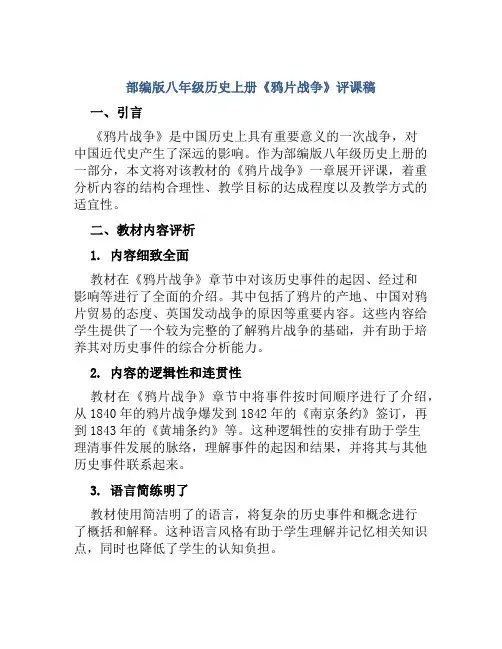 部编版八年级历史上册《鸦片战争》评课稿

一、引言

《鸦片战争》是中国历史上具有重要意义的一次战争，对中国近代史产生了深远的影响。作为部编版八年级历史上册的一部分，本文将对该教材的《鸦片战争》一章展开评课，着重分析内容的结构合理性、教学目标的达成程度以及教学方式的适宜性。

二、教材内容评析

1. 内容细致全面

教材在《鸦片战争》章节中对该历史事件的起因、经过和影响等进行了全面的介绍。其中包括了鸦片的产地、中国对鸦片贸易的态度、英国发动战争的原因等重要内容。这些内容给学生提供了一个较为完整的了解鸦片战争的基础，并有助于培养其对历史事件的综合分析能力。

2. 内容的逻辑性和连贯性

教材在《鸦片战争》章节中将事件按时间顺序进行了介绍，从1840年的鸦片战争爆发到1842年的《南京条约》签订，再到1843年的《黄埔条约》等。这种逻辑性的安排有助于学生理清事件发展的脉络，理解事件的起因和结果，并将其与其他历史事件联系起来。

3. 语言简练明了

教材使用简洁明了的语言，将复杂的历史事件和概念进行了概括和解释。这种语言风格有助于学生理解并记忆相关知识点，同时也降低了学生的认知负担。